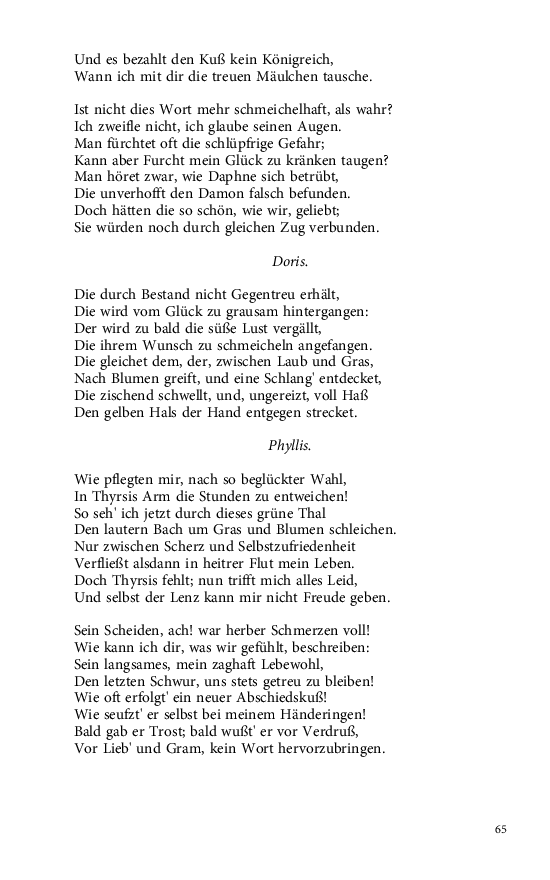 Und es bezahlt den Kuß kein Königreich,
Wann ich mit dir die treuen Mäulchen tausche.

Ist nicht dies Wort mehr schmeichelhaft, als wahr?
Ich zweifle nicht, ich glaube seinen Augen.
Man fürchtet oft die schlüpfrige Gefahr;
Kann aber Furcht mein Glück zu kränken taugen?
Man höret zwar, wie Daphne sich betrübt,
Die unverhofft den Damon falsch befunden.
Doch hätten die so schön, wie wir, geliebt;
Sie würden noch durch gleichen Zug verbunden.

Doris.

Die durch Bestand nicht Gegentreu erhält,
Die wird vom Glück zu grausam hintergangen:
Der wird zu bald die süße Lust vergällt,
Die ihrem Wunsch zu schmeicheln angefangen.
Die gleichet dem, der, zwischen Laub und Gras,
Nach Blumen greift, und eine Schlang' entdecket,
Die zischend schwellt, und, ungereizt, voll Haß
Den gelben Hals der Hand entgegen strecket.

Phyllis.

Wie pflegten mir, nach so beglückter Wahl,
In Thyrsis Arm die Stunden zu entweichen!
So seh' ich jetzt durch dieses grüne Thal
Den lautern Bach um Gras und Blumen schleichen.
Nur zwischen Scherz und Selbstzufriedenheit
Verfließt alsdann in heitrer Flut mein Leben.
Doch Thyrsis fehlt; nun trifft mich alles Leid,
Und selbst der Lenz kann mir nicht Freude geben.

Sein Scheiden, ach! war herber Schmerzen voll!
Wie kann ich dir, was wir gefühlt, beschreiben:
Sein langsames, mein zaghaft Lebewohl,
Den letzten Schwur, uns stets getreu zu bleiben!
Wie oft erfolgt' ein neuer Abschiedskuß!
Wie seufzt' er selbst bei meinem Händeringen!
Bald gab er Trost; bald wußt' er vor Verdruß,
Vor Lieb' und Gram, kein Wort hervorzubringen.

65